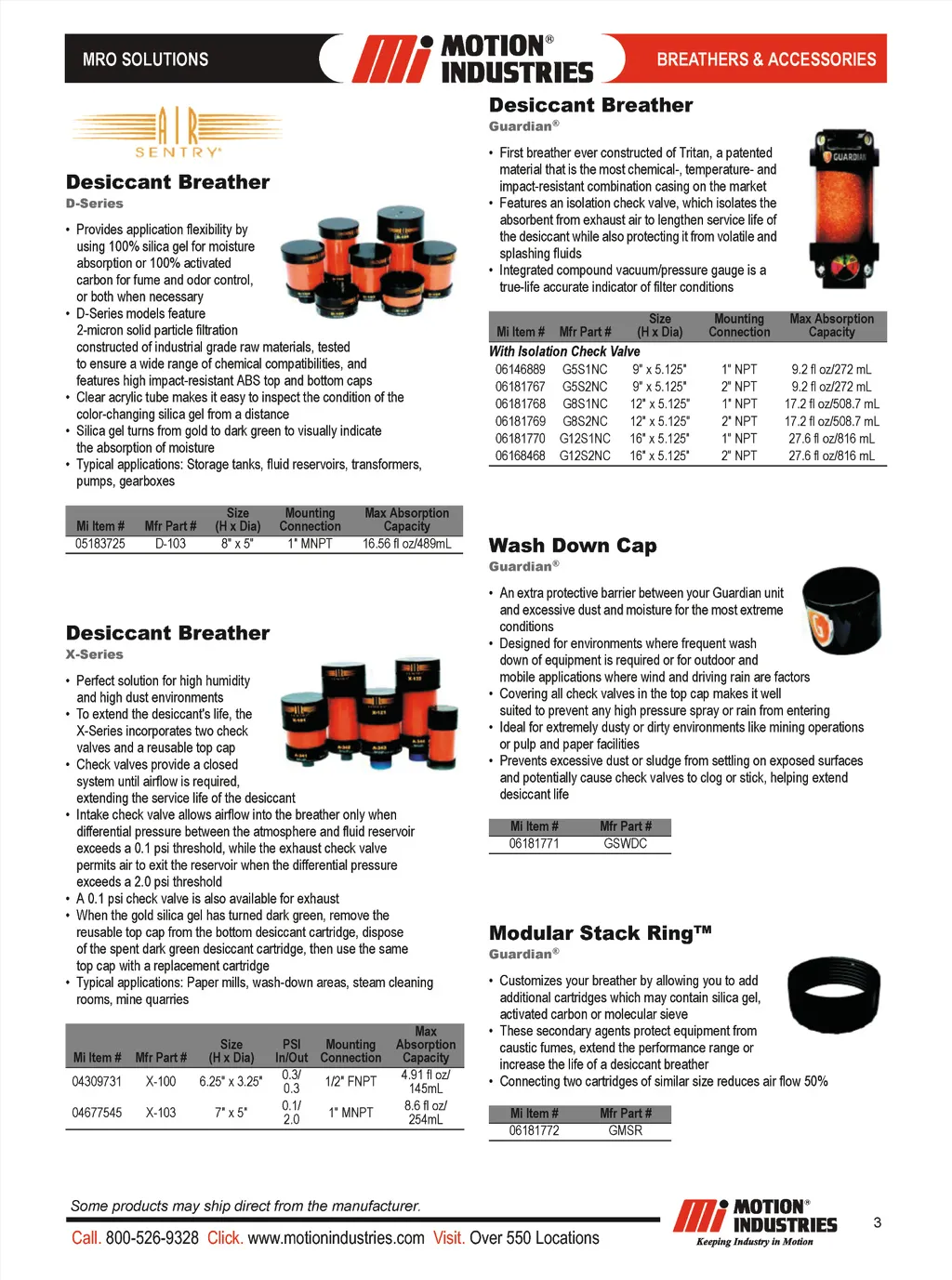 MRO SOLUTIONS

MOTION® INDUSTRIES

BREATHERS & ACCESSORIES

AIR SENTRY®

Desiccant Breather

D-Series

• Provides application flexibility by using 100% silica gel for moisture absorption or 100% activated carbon for fume and odor control, or both when necessary
• D-Series models feature 2-micron solid particle filtration constructed of industrial grade raw materials, tested to ensure a wide range of chemical compatibilities, and features high impact-resistant ABS top and bottom caps
• Clear acrylic tube makes it easy to inspect the condition of the color-changing silica gel from a distance
• Silica gel turns from gold to dark green to visually indicate the absorption of moisture
• Typical applications: Storage tanks, fluid reservoirs, transformers, pumps, gearboxes

| Mi Item # | Mfr Part # | Size (H x Dia) | Mounting Connection | Max Absorption Capacity |
|---|---|---|---|---|
| 05183725 | D-103 | 8" x 5" | 1" MNPT | 16.56 fl oz/489mL |

Desiccant Breather

X-Series

• Perfect solution for high humidity and high dust environments
• To extend the desiccant's life, the X-Series incorporates two check valves and a reusable top cap
• Check valves provide a closed system until airflow is required, extending the service life of the desiccant
• Intake check valve allows airflow into the breather only when differential pressure between the atmosphere and fluid reservoir exceeds a 0.1 psi threshold, while the exhaust check valve permits air to exit the reservoir when the differential pressure exceeds a 2.0 psi threshold
• A 0.1 psi check valve is also available for exhaust
• When the gold silica gel has turned dark green, remove the reusable top cap from the bottom desiccant cartridge, dispose of the spent dark green desiccant cartridge, then use the same top cap with a replacement cartridge
• Typical applications: Paper mills, wash-down areas, steam cleaning rooms, mine quarries

| Mi Item # | Mfr Part # | Size (H x Dia) | PSI In/Out | Mounting Connection | Max Absorption Capacity |
|---|---|---|---|---|---|
| 04309731 | X-100 | 6.25" x 3.25" | 0.3/ 0.3 | 1/2" FNPT | 4.91 fl oz/ 145mL |
| 04677545 | X-103 | 7" x 5" | 0.1/ 2.0 | 1" MNPT | 8.6 fl oz/ 254mL |

Desiccant Breather

Guardian®

• First breather ever constructed of Tritan, a patented material that is the most chemical-, temperature- and impact-resistant combination casing on the market
• Features an isolation check valve, which isolates the absorbent from exhaust air to lengthen service life of the desiccant while also protecting it from volatile and splashing fluids
• Integrated compound vacuum/pressure gauge is a true-life accurate indicator of filter conditions

GUARDIAN

| Mi Item # | Mfr Part # | Size (H x Dia) | Mounting Connection | Max Absorption Capacity |
|---|---|---|---|---|
| With Isolation Check Valve | | | | |
| 06146889 | G5S1NC | 9" x 5.125" | 1" NPT | 9.2 fl oz/272 mL |
| 06181767 | G5S2NC | 9" x 5.125" | 2" NPT | 9.2 fl oz/272 mL |
| 06181768 | G8S1NC | 12" x 5.125" | 1" NPT | 17.2 fl oz/508.7 mL |
| 06181769 | G8S2NC | 12" x 5.125" | 2" NPT | 17.2 fl oz/508.7 mL |
| 06181770 | G12S1NC | 16" x 5.125" | 1" NPT | 27.6 fl oz/816 mL |
| 06168468 | G12S2NC | 16" x 5.125" | 2" NPT | 27.6 fl oz/816 mL |

Wash Down Cap

Guardian®

• An extra protective barrier between your Guardian unit and excessive dust and moisture for the most extreme conditions
• Designed for environments where frequent wash down of equipment is required or for outdoor and mobile applications where wind and driving rain are factors
• Covering all check valves in the top cap makes it well suited to prevent any high pressure spray or rain from entering
• Ideal for extremely dusty or dirty environments like mining operations or pulp and paper facilities
• Prevents excessive dust or sludge from settling on exposed surfaces and potentially cause check valves to clog or stick, helping extend desiccant life

| Mi Item # | Mfr Part # |
|---|---|
| 06181771 | GSWDC |

Modular Stack Ring™

Guardian®

• Customizes your breather by allowing you to add additional cartridges which may contain silica gel, activated carbon or molecular sieve
• These secondary agents protect equipment from caustic fumes, extend the performance range or increase the life of a desiccant breather
• Connecting two cartridges of similar size reduces air flow 50%

| Mi Item # | Mfr Part # |
|---|---|
| 06181772 | GMSR |

Some products may ship direct from the manufacturer.

Call. 800-526-9328 Click. www.motionindustries.com Visit. Over 550 Locations

MOTION® INDUSTRIES Keeping Industry in Motion

3